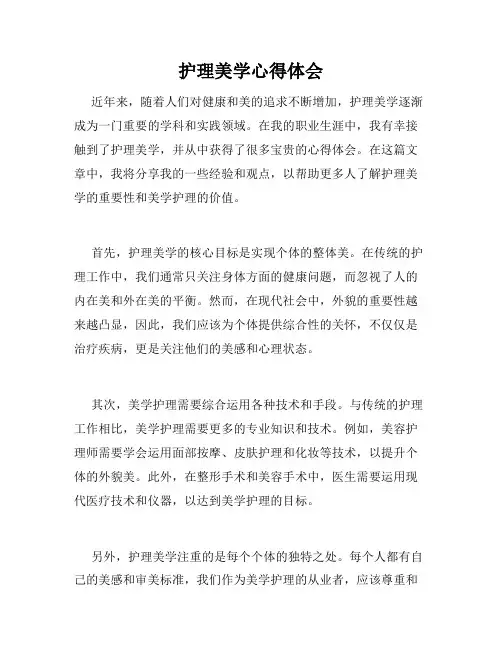 护理美学心得体会

近年来，随着人们对健康和美的追求不断增加，护理美学逐渐成为一门重要的学科和实践领域。在我的职业生涯中，我有幸接触到了护理美学，并从中获得了很多宝贵的心得体会。在这篇文章中，我将分享我的一些经验和观点，以帮助更多人了解护理美学的重要性和美学护理的价值。

首先，护理美学的核心目标是实现个体的整体美。在传统的护理工作中，我们通常只关注身体方面的健康问题，而忽视了人的内在美和外在美的平衡。然而，在现代社会中，外貌的重要性越来越凸显，因此，我们应该为个体提供综合性的关怀，不仅仅是治疗疾病，更是关注他们的美感和心理状态。

其次，美学护理需要综合运用各种技术和手段。与传统的护理工作相比，美学护理需要更多的专业知识和技术。例如，美容护理师需要学会运用面部按摩、皮肤护理和化妆等技术，以提升个体的外貌美。此外，在整形手术和美容手术中，医生需要运用现代医疗技术和仪器，以达到美学护理的目标。

另外，护理美学注重的是每个个体的独特之处。每个人都有自己的美感和审美标准，我们作为美学护理的从业者，应该尊重和